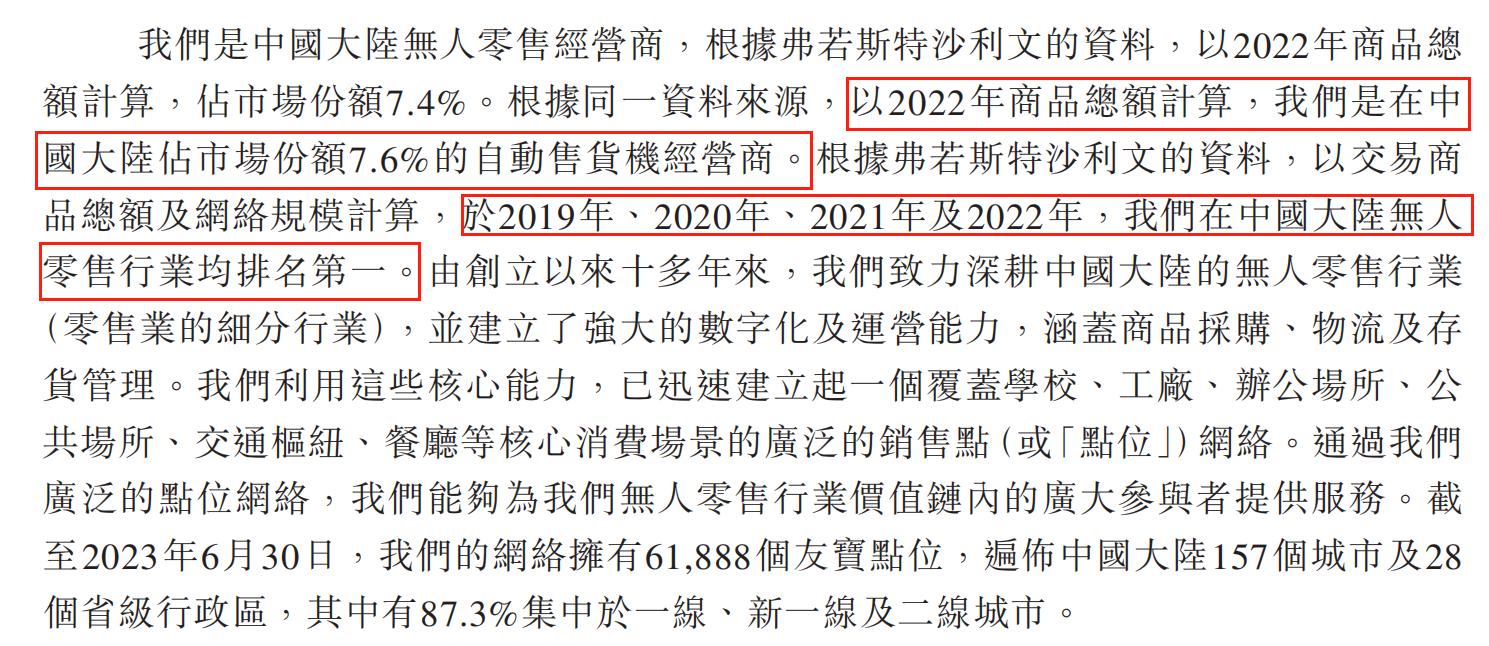 我們是中國大陸無人零售經營商，根據弗若斯特沙利文的資料，以2022年商品總額計算，佔市場份額7.4%。根據同一資料來源，以2022年商品總額計算，我們是在中國大陸佔市場份額7.6%的自動售貨機經營商。根據弗若斯特沙利文的資料，以交易商品總額及網絡規模計算，於2019年、2020年、2021年及2022年，我們在中國大陸無人零售行業均排名第一。由創立以來十多年來，我們致力深耕中國大陸的無人零售行業（零售業的細分行業），並建立了強大的數字化及運營能力，涵蓋商品採購、物流及存貨管理。我們利用這些核心能力，已迅速建立起一個覆蓋學校、工廠、辦公場所、公共場所、交通樞紐、餐廳等核心消費場景的廣泛的銷售點（或「點位」）網絡。通過我們廣泛的點位網絡，我們能夠為我們無人零售行業價值鏈內的廣大參與者提供服務。截至2023年6月30日，我們的網絡擁有61,888個友寶點位，遍佈中國大陸157個城市及28個省級行政區，其中有87.3%集中於一線、新一線及二線城市。